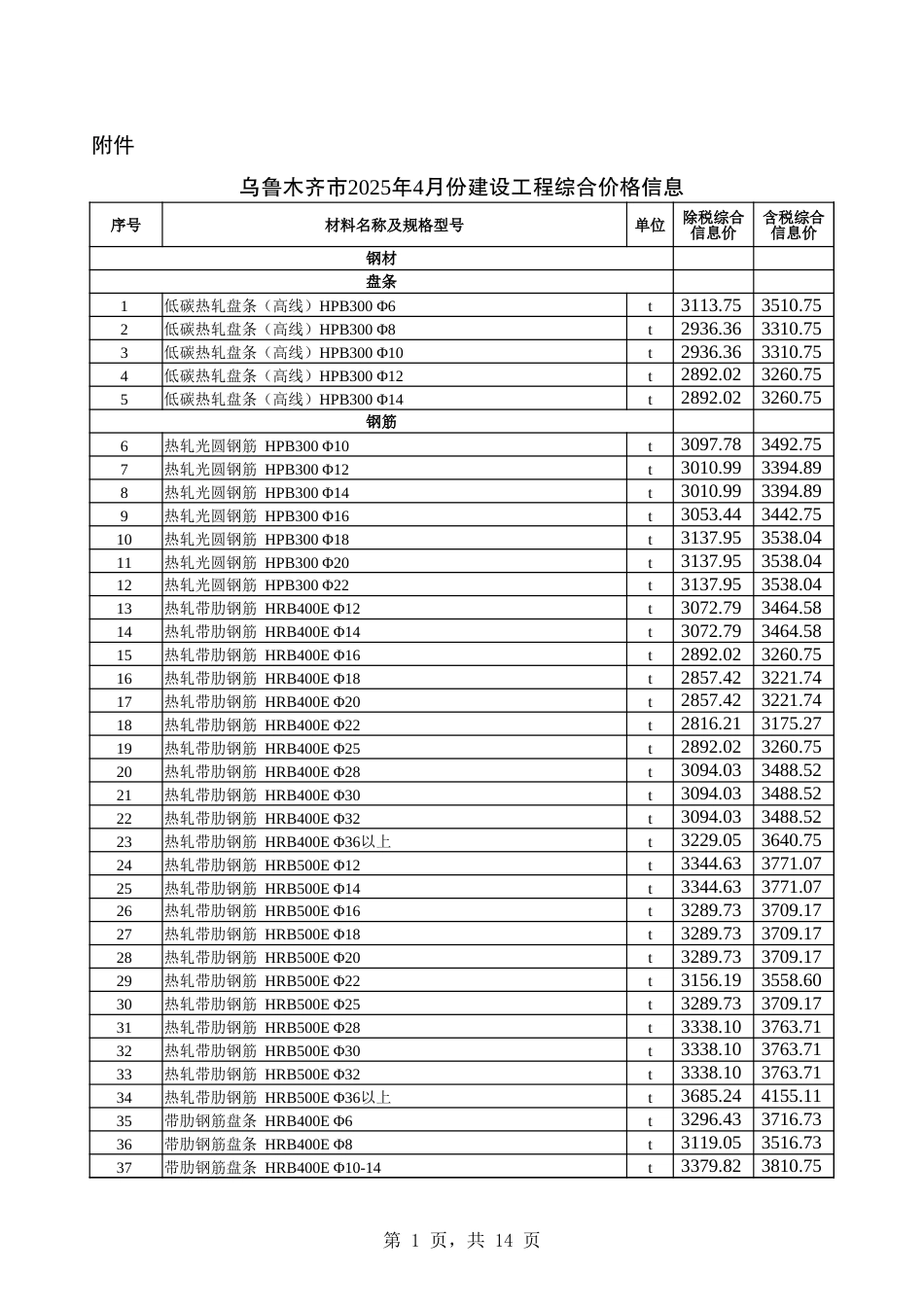 附件

乌鲁木齐市2025年4月份建设工程综合价格信息

| 序号 | 材料名称及规格型号 | 单位 | 除税综合信息价 | 含税综合信息价 |
|---|---|---|---|---|
| | 钢材 | | | |
| | 盘条 | | | |
| 1 | 低碳热轧盘条（高线）HPB300 Φ6 | t | 3113.75 | 3510.75 |
| 2 | 低碳热轧盘条（高线）HPB300 Φ8 | t | 2936.36 | 3310.75 |
| 3 | 低碳热轧盘条（高线）HPB300 Φ10 | t | 2936.36 | 3310.75 |
| 4 | 低碳热轧盘条（高线）HPB300 Φ12 | t | 2892.02 | 3260.75 |
| 5 | 低碳热轧盘条（高线）HPB300 Φ14 | t | 2892.02 | 3260.75 |
| | 钢筋 | | | |
| 6 | 热轧光圆钢筋 HPB300 Φ10 | t | 3097.78 | 3492.75 |
| 7 | 热轧光圆钢筋 HPB300 Φ12 | t | 3010.99 | 3394.89 |
| 8 | 热轧光圆钢筋 HPB300 Φ14 | t | 3010.99 | 3394.89 |
| 9 | 热轧光圆钢筋 HPB300 Φ16 | t | 3053.44 | 3442.75 |
| 10 | 热轧光圆钢筋 HPB300 Φ18 | t | 3137.95 | 3538.04 |
| 11 | 热轧光圆钢筋 HPB300 Φ20 | t | 3137.95 | 3538.04 |
| 12 | 热轧光圆钢筋 HPB300 Φ22 | t | 3137.95 | 3538.04 |
| 13 | 热轧带肋钢筋 HRB400E Φ12 | t | 3072.79 | 3464.58 |
| 14 | 热轧带肋钢筋 HRB400E Φ14 | t | 3072.79 | 3464.58 |
| 15 | 热轧带肋钢筋 HRB400E Φ16 | t | 2892.02 | 3260.75 |
| 16 | 热轧带肋钢筋 HRB400E Φ18 | t | 2857.42 | 3221.74 |
| 17 | 热轧带肋钢筋 HRB400E Φ20 | t | 2857.42 | 3221.74 |
| 18 | 热轧带肋钢筋 HRB400E Φ22 | t | 2816.21 | 3175.27 |
| 19 | 热轧带肋钢筋 HRB400E Φ25 | t | 2892.02 | 3260.75 |
| 20 | 热轧带肋钢筋 HRB400E Φ28 | t | 3094.03 | 3488.52 |
| 21 | 热轧带肋钢筋 HRB400E Φ30 | t | 3094.03 | 3488.52 |
| 22 | 热轧带肋钢筋 HRB400E Φ32 | t | 3094.03 | 3488.52 |
| 23 | 热轧带肋钢筋 HRB400E Φ36以上 | t | 3229.05 | 3640.75 |
| 24 | 热轧带肋钢筋 HRB500E Φ12 | t | 3344.63 | 3771.07 |
| 25 | 热轧带肋钢筋 HRB500E Φ14 | t | 3344.63 | 3771.07 |
| 26 | 热轧带肋钢筋 HRB500E Φ16 | t | 3289.73 | 3709.17 |
| 27 | 热轧带肋钢筋 HRB500E Φ18 | t | 3289.73 | 3709.17 |
| 28 | 热轧带肋钢筋 HRB500E Φ20 | t | 3289.73 | 3709.17 |
| 29 | 热轧带肋钢筋 HRB500E Φ22 | t | 3156.19 | 3558.60 |
| 30 | 热轧带肋钢筋 HRB500E Φ25 | t | 3289.73 | 3709.17 |
| 31 | 热轧带肋钢筋 HRB500E Φ28 | t | 3338.10 | 3763.71 |
| 32 | 热轧带肋钢筋 HRB500E Φ30 | t | 3338.10 | 3763.71 |
| 33 | 热轧带肋钢筋 HRB500E Φ32 | t | 3338.10 | 3763.71 |
| 34 | 热轧带肋钢筋 HRB500E Φ36以上 | t | 3685.24 | 4155.11 |
| 35 | 带肋钢筋盘条 HRB400E Φ6 | t | 3296.43 | 3716.73 |
| 36 | 带肋钢筋盘条 HRB400E Φ8 | t | 3119.05 | 3516.73 |
| 37 | 带肋钢筋盘条 HRB400E Φ10-14 | t | 3379.82 | 3810.75 |

第 1 页，共 14 页